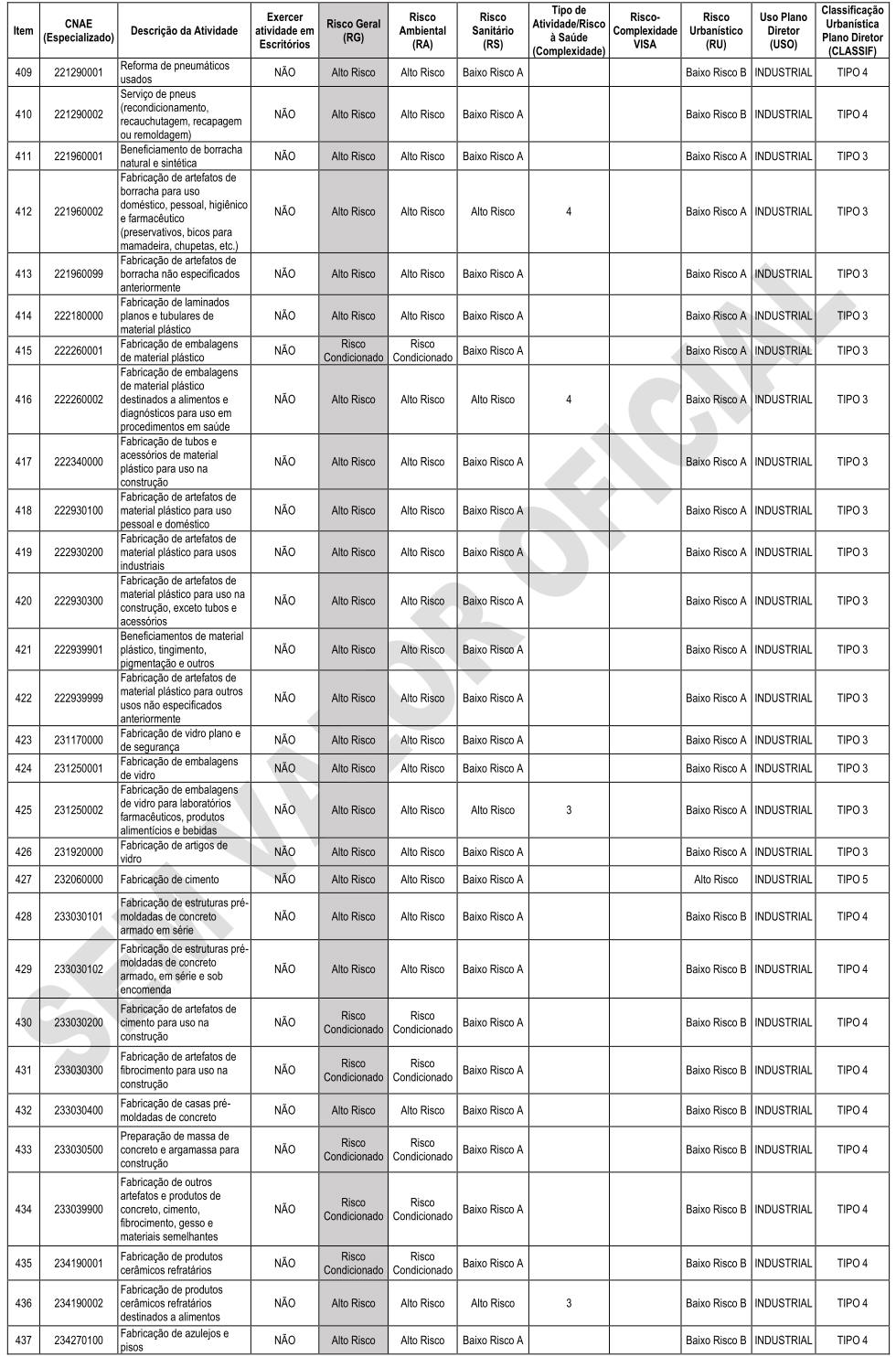 | Item | CNAE (Especializado) | Descrição da Atividade | Exercer atividade em Escritórios | Risco Geral (RG) | Risco Ambiental (RA) | Risco Sanitário (RS) | Tipo de Atividade/Risco à Saúde (Complexidade) | Risco-Complexidade VISA | Risco Urbanístico (RU) | Uso Plano Diretor (USO) | Classificação Urbanística Plano Diretor (CLASSIF) |
|---|---|---|---|---|---|---|---|---|---|---|---|
| 409 | 221290001 | Reforma de pneumáticos usados | NÃO | Alto Risco | Alto Risco | Baixo Risco A | | | Baixo Risco B | INDUSTRIAL | TIPO 4 |
| 410 | 221290002 | Serviço de pneus (recondicionamento, recauchutagem, recapagem ou remoldagem) | NÃO | Alto Risco | Alto Risco | Baixo Risco A | | | Baixo Risco B | INDUSTRIAL | TIPO 4 |
| 411 | 221960001 | Beneficiamento de borracha natural e sintética | NÃO | Alto Risco | Alto Risco | Baixo Risco A | | | Baixo Risco A | INDUSTRIAL | TIPO 3 |
| 412 | 221960002 | Fabricação de artefatos de borracha para uso doméstico, pessoal, higiênico e farmacêutico (preservativos, bicos para mamadeira, chupetas, etc.) | NÃO | Alto Risco | Alto Risco | Alto Risco | 4 | | Baixo Risco A | INDUSTRIAL | TIPO 3 |
| 413 | 221960099 | Fabricação de artefatos de borracha não especificados anteriormente | NÃO | Alto Risco | Alto Risco | Baixo Risco A | | | Baixo Risco A | INDUSTRIAL | TIPO 3 |
| 414 | 222180000 | Fabricação de laminados planos e tubulares de material plástico | NÃO | Alto Risco | Alto Risco | Baixo Risco A | | | Baixo Risco A | INDUSTRIAL | TIPO 3 |
| 415 | 222260001 | Fabricação de embalagens de material plástico | NÃO | Risco Condicionado | Risco Condicionado | Baixo Risco A | | | Baixo Risco A | INDUSTRIAL | TIPO 3 |
| 416 | 222260002 | Fabricação de embalagens de material plástico destinados a alimentos e diagnósticos para uso em procedimentos em saúde | NÃO | Alto Risco | Alto Risco | Alto Risco | 4 | | Baixo Risco A | INDUSTRIAL | TIPO 3 |
| 417 | 222340000 | Fabricação de tubos e acessórios de material plástico para uso na construção | NÃO | Alto Risco | Alto Risco | Baixo Risco A | | | Baixo Risco A | INDUSTRIAL | TIPO 3 |
| 418 | 222930100 | Fabricação de artefatos de material plástico para uso pessoal e doméstico | NÃO | Alto Risco | Alto Risco | Baixo Risco A | | | Baixo Risco A | INDUSTRIAL | TIPO 3 |
| 419 | 222930200 | Fabricação de artefatos de material plástico para usos industriais | NÃO | Alto Risco | Alto Risco | Baixo Risco A | | | Baixo Risco A | INDUSTRIAL | TIPO 3 |
| 420 | 222930300 | Fabricação de artefatos de material plástico para uso na construção, exceto tubos e acessórios | NÃO | Alto Risco | Alto Risco | Baixo Risco A | | | Baixo Risco A | INDUSTRIAL | TIPO 3 |
| 421 | 222939901 | Beneficiamentos de material plástico, tingimento, pigmentação e outros | NÃO | Alto Risco | Alto Risco | Baixo Risco A | | | Baixo Risco A | INDUSTRIAL | TIPO 3 |
| 422 | 222939999 | Fabricação de artefatos de material plástico para outros usos não especificados anteriormente | NÃO | Alto Risco | Alto Risco | Baixo Risco A | | | Baixo Risco A | INDUSTRIAL | TIPO 3 |
| 423 | 231170000 | Fabricação de vidro plano e de segurança | NÃO | Alto Risco | Alto Risco | Baixo Risco A | | | Baixo Risco A | INDUSTRIAL | TIPO 3 |
| 424 | 231250001 | Fabricação de embalagens de vidro | NÃO | Alto Risco | Alto Risco | Baixo Risco A | | | Baixo Risco A | INDUSTRIAL | TIPO 3 |
| 425 | 231250002 | Fabricação de embalagens de vidro para laboratórios farmacêuticos, produtos alimentícios e bebidas | NÃO | Alto Risco | Alto Risco | Alto Risco | 3 | | Baixo Risco A | INDUSTRIAL | TIPO 3 |
| 426 | 231920000 | Fabricação de artigos de vidro | NÃO | Alto Risco | Alto Risco | Baixo Risco A | | | Baixo Risco A | INDUSTRIAL | TIPO 3 |
| 427 | 232060000 | Fabricação de cimento | NÃO | Alto Risco | Alto Risco | Baixo Risco A | | | Alto Risco | INDUSTRIAL | TIPO 5 |
| 428 | 233030101 | Fabricação de estruturas pré-moldadas de concreto armado em série | NÃO | Alto Risco | Alto Risco | Baixo Risco A | | | Baixo Risco B | INDUSTRIAL | TIPO 4 |
| 429 | 233030102 | Fabricação de estruturas pré-moldadas de concreto armado, em série e sob encomenda | NÃO | Alto Risco | Alto Risco | Baixo Risco A | | | Baixo Risco B | INDUSTRIAL | TIPO 4 |
| 430 | 233030200 | Fabricação de artefatos de cimento para uso na construção | NÃO | Risco Condicionado | Risco Condicionado | Baixo Risco A | | | Baixo Risco B | INDUSTRIAL | TIPO 4 |
| 431 | 233030300 | Fabricação de artefatos de fibrocimento para uso na construção | NÃO | Risco Condicionado | Risco Condicionado | Baixo Risco A | | | Baixo Risco B | INDUSTRIAL | TIPO 4 |
| 432 | 233030400 | Fabricação de casas pré-moldadas de concreto | NÃO | Alto Risco | Alto Risco | Baixo Risco A | | | Baixo Risco B | INDUSTRIAL | TIPO 4 |
| 433 | 233030500 | Preparação de massa de concreto e argamassa para construção | NÃO | Risco Condicionado | Risco Condicionado | Baixo Risco A | | | Baixo Risco B | INDUSTRIAL | TIPO 4 |
| 434 | 233039900 | Fabricação de outros artefatos e produtos de concreto, cimento, fibrocimento, gesso e materiais semelhantes | NÃO | Risco Condicionado | Risco Condicionado | Baixo Risco A | | | Baixo Risco B | INDUSTRIAL | TIPO 4 |
| 435 | 234190001 | Fabricação de produtos cerâmicos refratários | NÃO | Risco Condicionado | Risco Condicionado | Baixo Risco A | | | Baixo Risco B | INDUSTRIAL | TIPO 4 |
| 436 | 234190002 | Fabricação de produtos cerâmicos refratários destinados a alimentos | NÃO | Alto Risco | Alto Risco | Alto Risco | 3 | | Baixo Risco B | INDUSTRIAL | TIPO 4 |
| 437 | 234270100 | Fabricação de azulejos e pisos | NÃO | Alto Risco | Alto Risco | Baixo Risco A | | | Baixo Risco B | INDUSTRIAL | TIPO 4 |

SEM VALOR OFICIAL